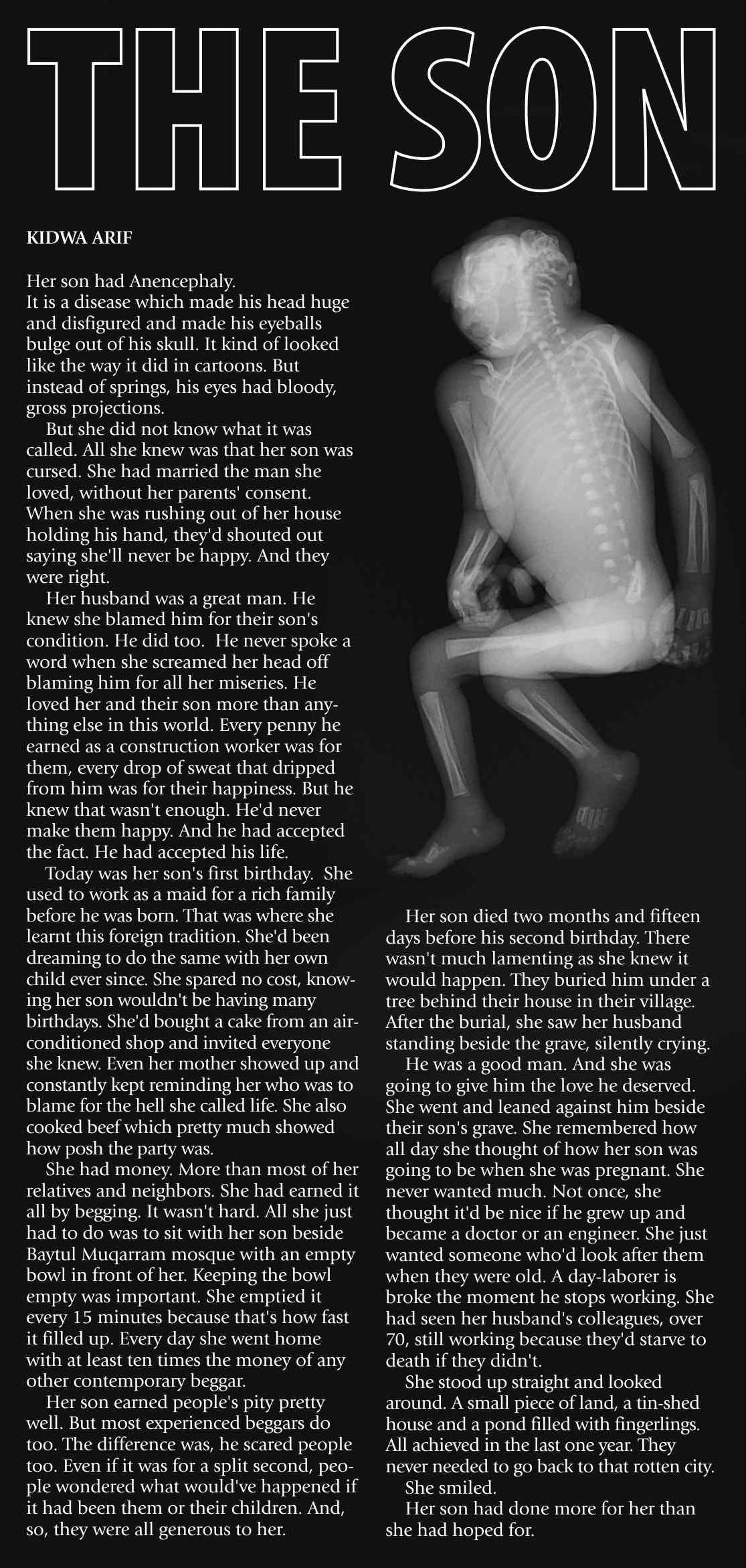 THE SON

KIDWA ARIF

Her son had Anencephaly.

It is a disease which made his head huge and disfigured and made his eyeballs bulge out of his skull. It kind of looked like the way it did in cartoons. But instead of springs, his eyes had bloody, gross projections.

But she did not know what it was called. All she knew was that her son was cursed. She had married the man she loved, without her parents' consent. When she was rushing out of her house holding his hand, they'd shouted out saying she'll never be happy. And they were right.

Her husband was a great man. He knew she blamed him for their son's condition. He did too. He never spoke a word when she screamed her head off blaming him for all her miseries. He loved her and their son more than anything else in this world. Every penny he earned as a construction worker was for them, every drop of sweat that dripped from him was for their happiness. But he knew that wasn't enough. He'd never make them happy. And he had accepted the fact. He had accepted his life.

Today was her son's first birthday. She used to work as a maid for a rich family before he was born. That was where she learnt this foreign tradition. She'd been dreaming to do the same with her own child ever since. She spared no cost, knowing her son wouldn't be having many birthdays. She'd bought a cake from an air-conditioned shop and invited everyone she knew. Even her mother showed up and constantly kept reminding her who was to blame for the hell she called life. She also cooked beef which pretty much showed how posh the party was.

She had money. More than most of her relatives and neighbors. She had earned it all by begging. It wasn't hard. All she just had to do was to sit with her son beside Baytul Muqarram mosque with an empty bowl in front of her. Keeping the bowl empty was important. She emptied it every 15 minutes because that's how fast it filled up. Every day she went home with at least ten times the money of any other contemporary beggar.

Her son earned people's pity pretty well. But most experienced beggars do too. The difference was, he scared people too. Even if it was for a split second, people wondered what would've happened if it had been them or their children. And, so, they were all generous to her.

Her son died two months and fifteen days before his second birthday. There wasn't much lamenting as she knew it would happen. They buried him under a tree behind their house in their village. After the burial, she saw her husband standing beside the grave, silently crying.

He was a good man. And she was going to give him the love he deserved. She went and leaned against him beside their son's grave. She remembered how all day she thought of how her son was going to be when she was pregnant. She never wanted much. Not once, she thought it'd be nice if he grew up and became a doctor or an engineer. She just wanted someone who'd look after them when they were old. A day-laborer is broke the moment he stops working. She had seen her husband's colleagues, over 70, still working because they'd starve to death if they didn't.

She stood up straight and looked around. A small piece of land, a tin-shed house and a pond filled with fingerlings. All achieved in the last one year. They never needed to go back to that rotten city.

She smiled.

Her son had done more for her than she had hoped for.